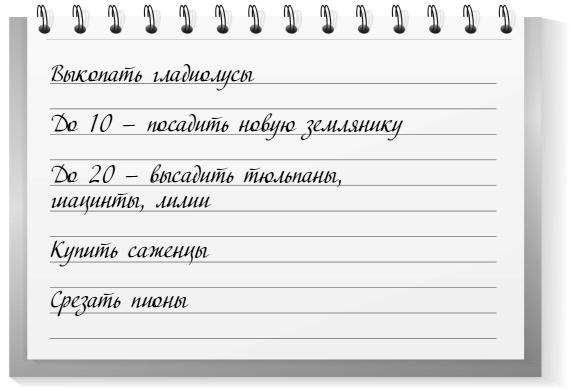 Выкопать гладиолусы

До 10 – посадить новую землянику

До 20 – высадить тюльпаны, гиацинты, лилии

Купить саженцы

Срезать пионы